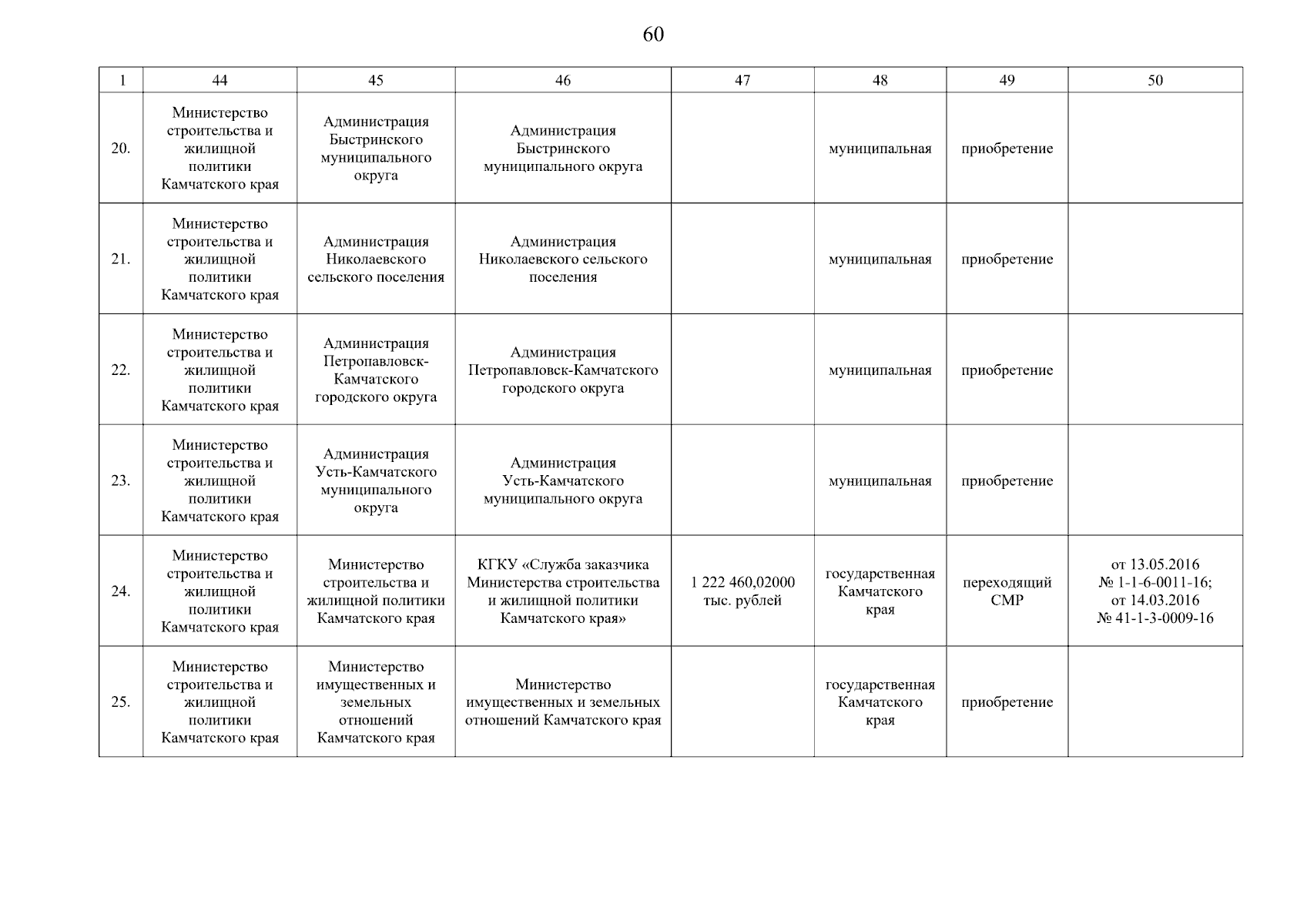 60

| 1 | 44 | 45 | 46 | 47 | 48 | 49 | 50 |
|---|---|---|---|---|---|---|---|
| 20. | Министерство строительства и жилищной политики Камчатского края | Администрация Быстринского муниципального округа | Администрация Быстринского муниципального округа | | муниципальная | приобретение | |
| 21. | Министерство строительства и жилищной политики Камчатского края | Администрация Николаевского сельского поселения | Администрация Николаевского сельского поселения | | муниципальная | приобретение | |
| 22. | Министерство строительства и жилищной политики Камчатского края | Администрация Петропавловск-Камчатского городского округа | Администрация Петропавловск-Камчатского городского округа | | муниципальная | приобретение | |
| 23. | Министерство строительства и жилищной политики Камчатского края | Администрация Усть-Камчатского муниципального округа | Администрация Усть-Камчатского муниципального округа | | муниципальная | приобретение | |
| 24. | Министерство строительства и жилищной политики Камчатского края | Министерство строительства и жилищной политики Камчатского края | КГКУ «Служба заказчика Министерства строительства и жилищной политики Камчатского края» | 1 222 460,02000 тыс. рублей | государственная Камчатского края | переходящий СМР | от 13.05.2016 № 1-1-6-0011-16; от 14.03.2016 № 41-1-3-0009-16 |
| 25. | Министерство строительства и жилищной политики Камчатского края | Министерство имущественных и земельных отношений Камчатского края | Министерство имущественных и земельных отношений Камчатского края | | государственная Камчатского края | приобретение | |